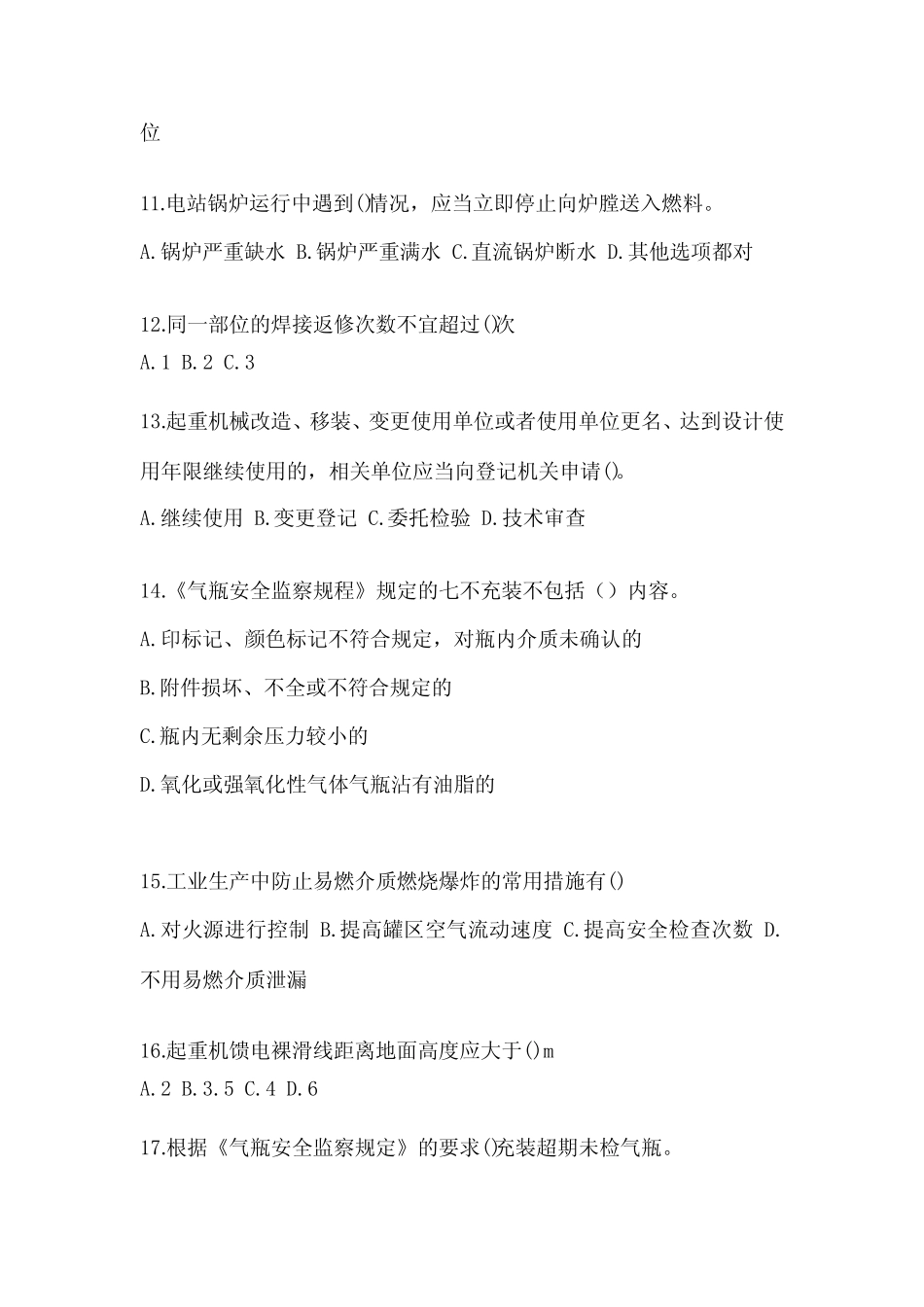 位

11.电站锅炉运行中遇到()情况，应当立即停止向炉膛送入燃料。

A.锅炉严重缺水 B.锅炉严重满水 C.直流锅炉断水 D.其他选项都对

12.同一部位的焊接返修次数不宜超过()次
A.1 B.2 C.3

13.起重机械改造、移装、变更使用单位或者使用单位更名、达到设计使用年限继续使用的，相关单位应当向登记机关申请()。

A.继续使用 B.变更登记 C.委托检验 D.技术审查

14.《气瓶安全监察规程》规定的七不充装不包括（）内容。

A.印标记、颜色标记不符合规定，对瓶内介质未确认的

B.附件损坏、不全或不符合规定的

C.瓶内无剩余压力较小的

D.氧化或强氧化性气体气瓶沾有油脂的

15.工业生产中防止易燃介质燃烧爆炸的常用措施有()

A.对火源进行控制 B.提高罐区空气流动速度 C.提高安全检查次数 D.不用易燃介质泄漏

16.起重机馈电裸滑线距离地面高度应大于()m
A.2 B.3.5 C.4 D.6

17.根据《气瓶安全监察规定》的要求()充装超期未检气瓶。